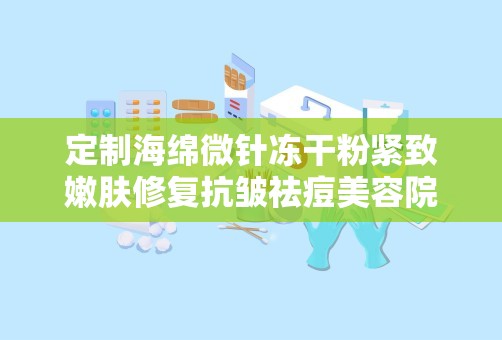 定制海绵微针冻干粉紧致嫩肤修复抗皱祛痘美容院